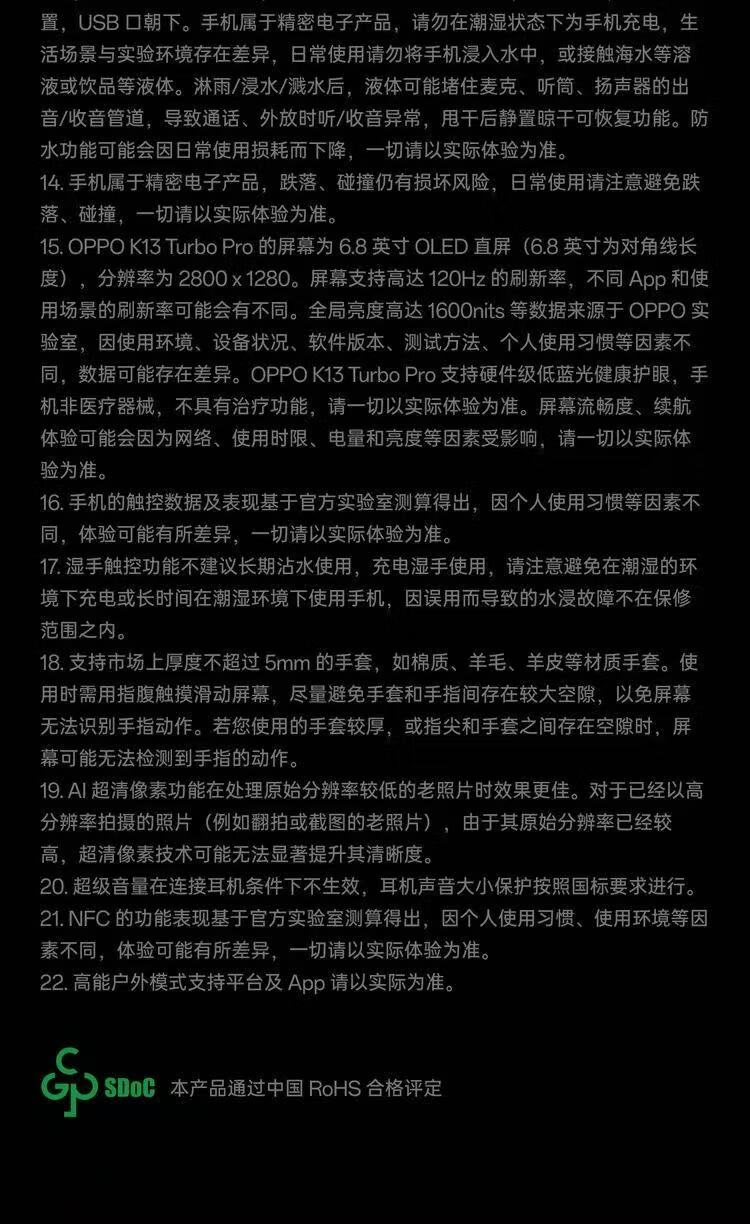 置，USB 口朝下。手机属于精密电子产品，请勿在潮湿状态下为手机充电，生活场景与实验环境存在差异，日常使用请勿将手机浸入水中，或接触海水等溶液或饮品等液体。淋雨/浸水/溅水后，液体可能堵住麦克、听筒、扬声器的出音/收音管道，导致通话、外放时听/收音异常，甩干后静置晾干可恢复功能。防水功能可能会因日常使用损耗而下降，一切请以实际体验为准。
14. 手机属于精密电子产品，跌落、碰撞仍有损坏风险，日常使用请注意避免跌落、碰撞，一切请以实际体验为准。
15. OPPO K13 Turbo Pro 的屏幕为 6.8 英寸 OLED 直屏（6.8 英寸为对角线长度），分辨率为 2800 x 1280。屏幕支持高达 120Hz 的刷新率，不同 App 和使用场景的刷新率可能会有不同。全局亮度高达 1600nits 等数据来源于 OPPO 实验室，因使用环境、设备状况、软件版本、测试方法、个人使用习惯等因素不同，数据可能存在差异。OPPO K13 Turbo Pro 支持硬件级低蓝光健康护眼，手机非医疗器械，不具有治疗功能，请一切以实际体验为准。屏幕流畅度、续航体验可能会因为网络、使用时限、电量和亮度等因素受影响，请一切以实际体验为准。
16. 手机的触控数据及表现基于官方实验室测算得出，因个人使用习惯等因素不同，体验可能有所差异，一切请以实际体验为准。
17. 湿手触控功能不建议长期沾水使用，充电湿手使用，请注意避免在潮湿的环境下充电或长时间在潮湿环境下使用手机，因误用而导致的水浸故障不在保修范围之内。
18. 支持市场上厚度不超过 5mm 的手套，如棉质、羊毛、羊皮等材质手套。使用时需用指腹触摸滑动屏幕，尽量避免手套和手指间存在较大空隙，以免屏幕无法识别手指动作。若您使用的手套较厚，或指尖和手套之间存在空隙时，屏幕可能无法检测到手指的动作。
19. AI 超清像素功能在处理原始分辨率较低的老照片时效果更佳。对于已经以高分辨率拍摄的照片（例如翻拍或截图的老照片），由于其原始分辨率已经较高，超清像素技术可能无法显著提升其清晰度。
20. 超级音量在连接耳机条件下不生效，耳机声音大小保护按照国标要求进行。
21. NFC 的功能表现基于官方实验室测算得出，因个人使用习惯、使用环境等因素不同，体验可能有所差异，一切请以实际体验为准。
22. 高能户外模式支持平台及 App 请以实际为准。

SDoC 本产品通过中国 RoHS 合格评定